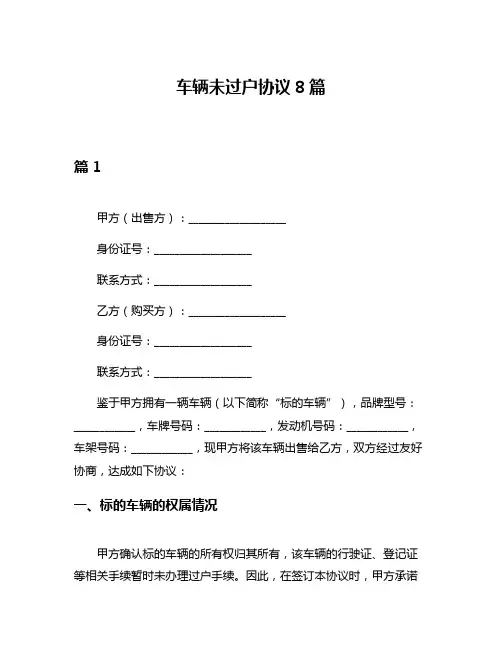 车辆未过户协议 8 篇

篇 1

甲方（出售方）：________________

身份证号：________________

联系方式：________________

乙方（购买方）：________________

身份证号：________________

联系方式：________________

鉴于甲方拥有一辆车辆（以下简称“标的车辆”），品牌型号：__________，车牌号码：__________，发动机号码：__________，车架号码：__________，现甲方将该车辆出售给乙方，双方经过友好协商，达成如下协议：

一、标的车辆的权属情况

甲方确认标的车辆的所有权归其所有，该车辆的行驶证、登记证等相关手续暂时未办理过户手续。因此，在签订本协议时，甲方承诺